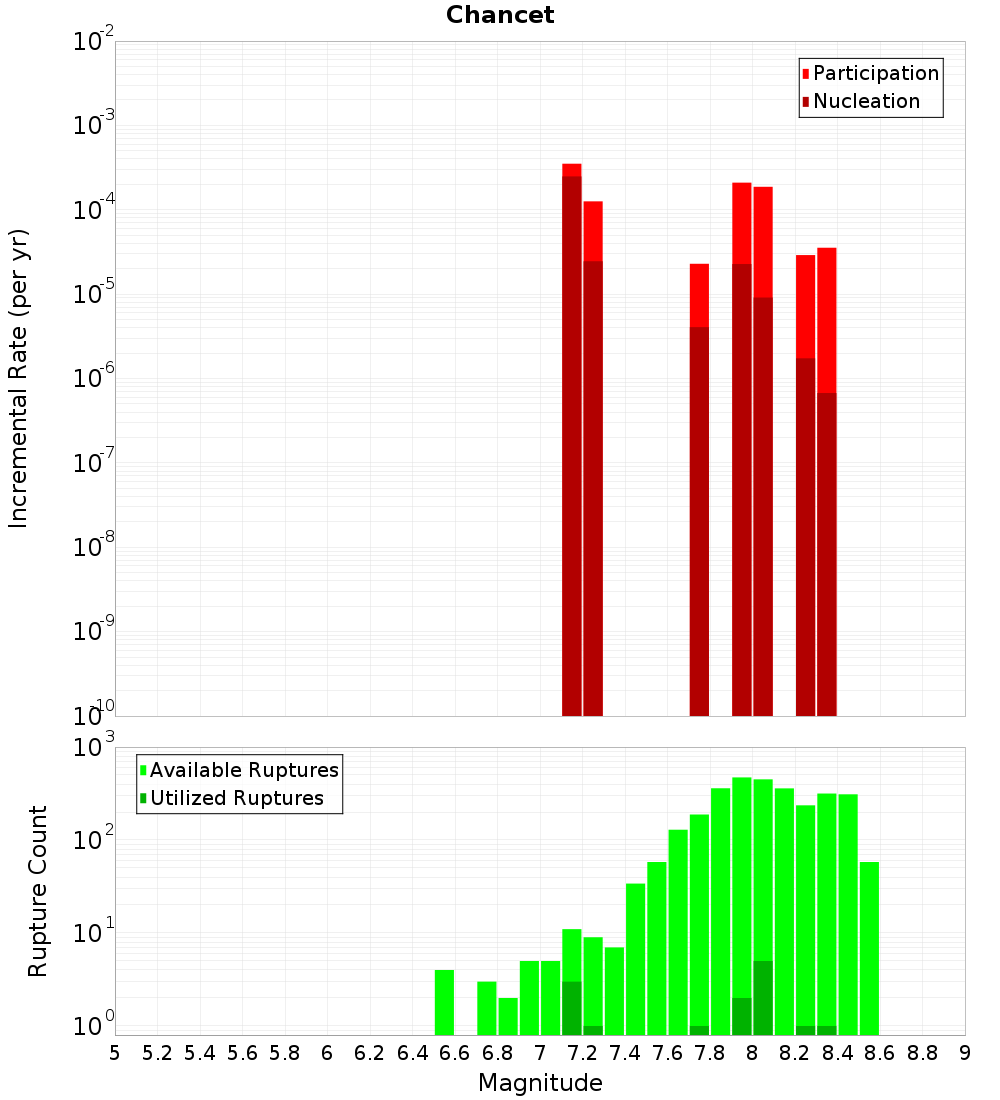 Chancet

Participation
Nucleation

Incremental Rate (per yr)

$10^{-2}$
$10^{-3}$
$10^{-4}$
$10^{-5}$
$10^{-6}$
$10^{-7}$
$10^{-8}$
$10^{-9}$
$10^{-10}$

Available Ruptures
Utilized Ruptures

Rupture Count

$10^{3}$
$10^{2}$
$10^{1}$
$10^{0}$

5 5.2 5.4 5.6 5.8 6 6.2 6.4 6.6 6.8 7 7.2 7.4 7.6 7.8 8 8.2 8.4 8.6 8.8 9

Magnitude